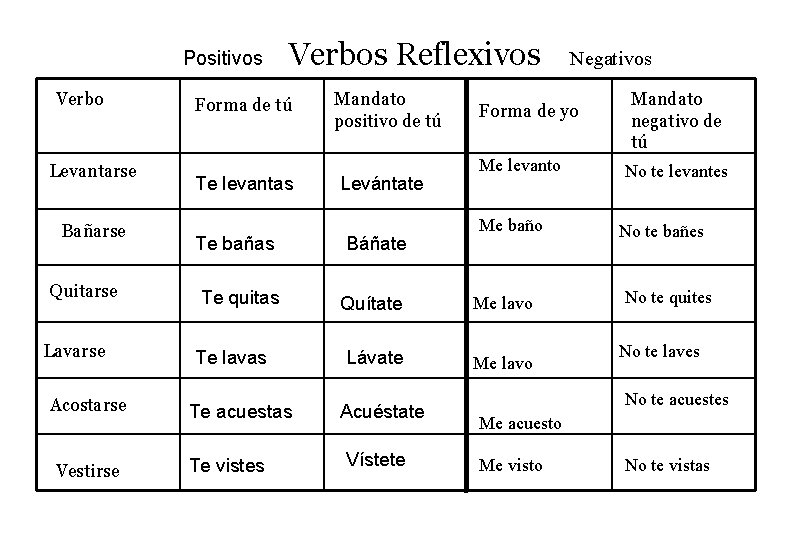 Positivos Verbos Reflexivos Negativos

| Verbo | Forma de tú | Mandato positivo de tú | Forma de yo | Mandato negativo de tú |
|---|---|---|---|---|
| Levantarse | Te levantas | Levántate | Me levanto | No te levantes |
| Bañarse | Te bañas | Báñate | Me baño | No te bañes |
| Quitarse | Te quitas | Quítate | Me lavo | No te quites |
| Lavarse | Te lavas | Lávate | Me lavo | No te laves |
| Acostarse | Te acuestas | Acuéstate | Me acuesto | No te acuestes |
| Vestirse | Te vistes | Vístete | Me visto | No te vistas |